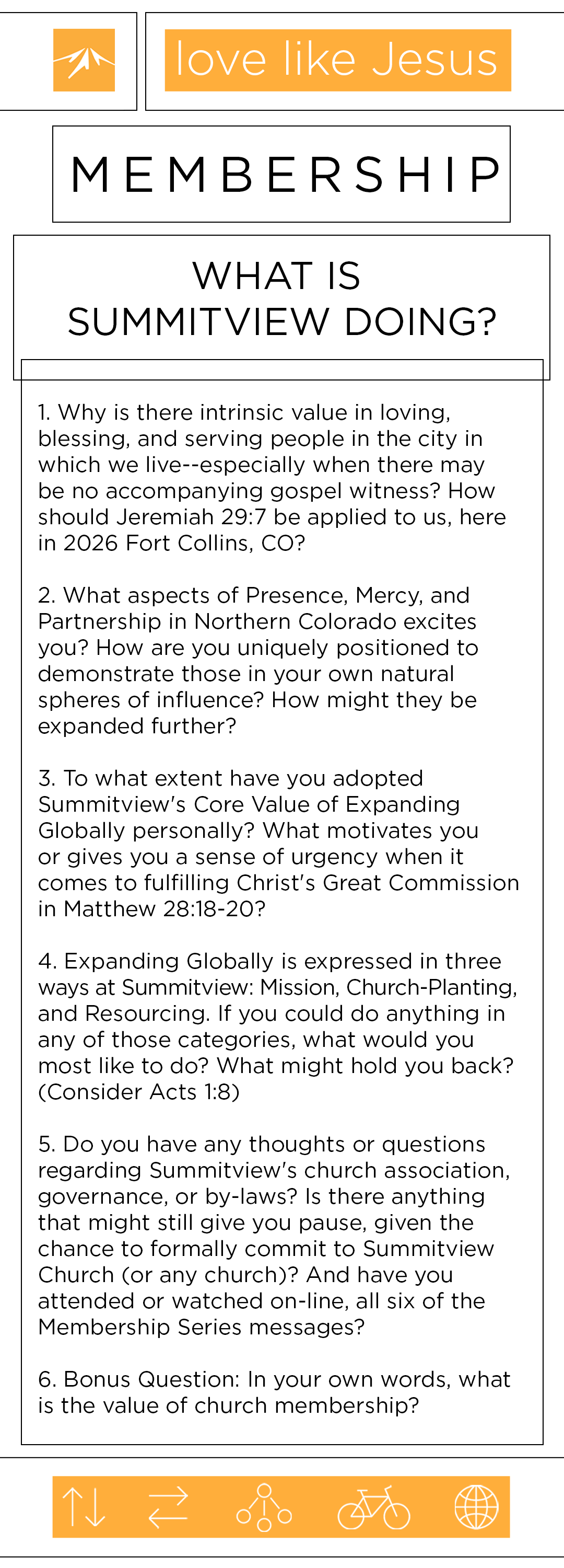 love like Jesus

MEMBERSHIP

WHAT IS SUMMITVIEW DOING?

1. Why is there intrinsic value in loving, blessing, and serving people in the city in which we live--especially when there may be no accompanying gospel witness? How should Jeremiah 29:7 be applied to us, here in 2026 Fort Collins, CO?

2. What aspects of Presence, Mercy, and Partnership in Northern Colorado excites you? How are you uniquely positioned to demonstrate those in your own natural spheres of influence? How might they be expanded further?

3. To what extent have you adopted Summitview's Core Value of Expanding Globally personally? What motivates you or gives you a sense of urgency when it comes to fulfilling Christ's Great Commission in Matthew 28:18-20?

4. Expanding Globally is expressed in three ways at Summitview: Mission, Church-Planting, and Resourcing. If you could do anything in any of those categories, what would you most like to do? What might hold you back? (Consider Acts 1:8)

5. Do you have any thoughts or questions regarding Summitview's church association, governance, or by-laws? Is there anything that might still give you pause, given the chance to formally commit to Summitview Church (or any church)? And have you attended or watched on-line, all six of the Membership Series messages?

6. Bonus Question: In your own words, what is the value of church membership?